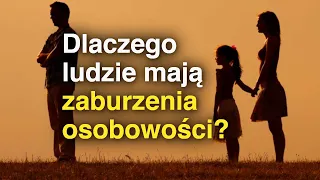 Dlaczego ludzie mają zaburzenia osobowości?